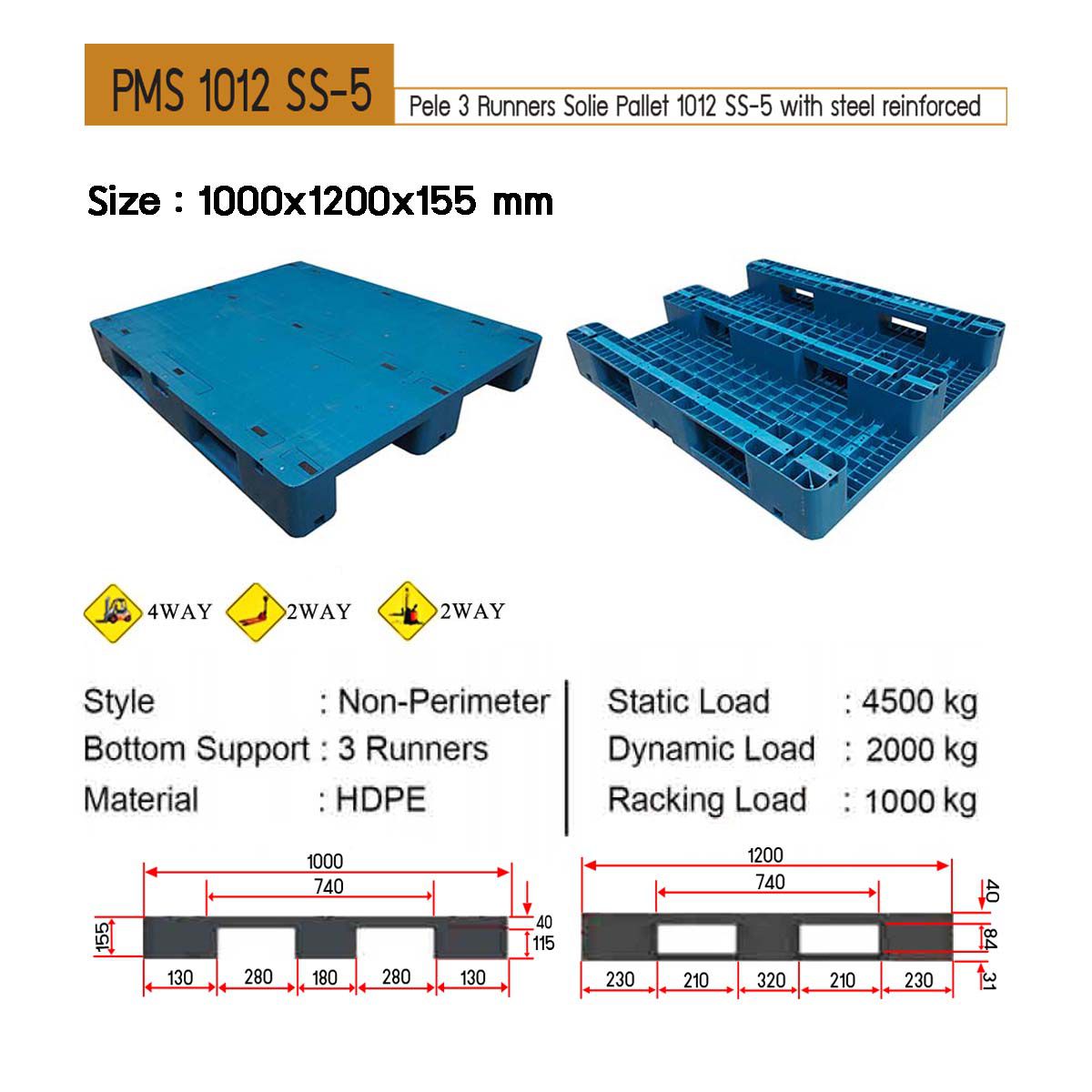 PMS 1012 SS-5

Pele 3 Runners Solie Pallet 1012 SS-5 with steel reinforced

Size : 1000x1200x155 mm

4WAY

2WAY

2WAY

Style : Non-Perimeter
Bottom Support : 3 Runners
Material : HDPE

Static Load : 4500 kg
Dynamic Load : 2000 kg
Racking Load : 1000 kg

1000
740
155
40
115
130
280
180
280
130

1200
740
40
84
31
230
210
320
210
230